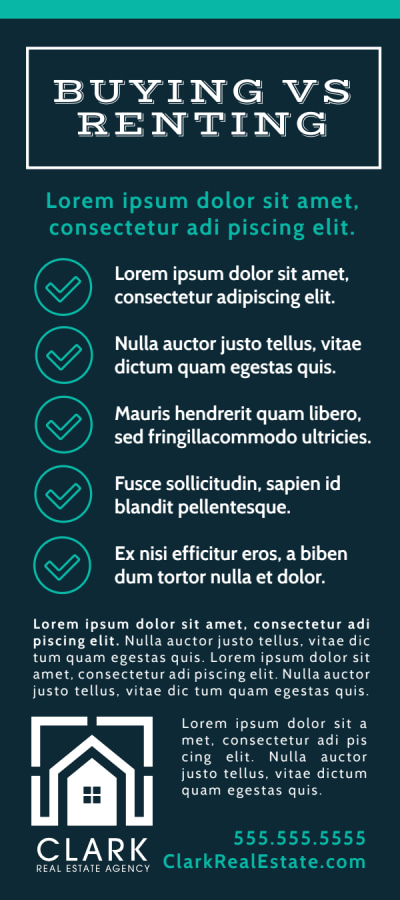 BUYING VS RENTING

Lorem ipsum dolor sit amet, consectetur adi piscing elit.

Lorem ipsum dolor sit amet, consectetur adipiscing elit.

Nulla auctor justo tellus, vitae dictum quam egestas quis.

Mauris hendrerit quam libero, sed fringillacommodo ultricies.

Fusce sollicitudin, sapien id blandit pellentesque.

Ex nisi efficitur eros, a biben dum tortor nulla et dolor.

Lorem ipsum dolor sit amet, consectetur adi piscing elit. Nulla auctor justo tellus, vitae dic tum quam egestas quis. Lorem ipsum dolor sit amet, consectetur adi piscing elit. Nulla auctor justo tellus, vitae dic tum quam egestas quis.

Lorem ipsum dolor sit a met, consectetur adi pis cing elit. Nulla auctor justo tellus, vitae dictum quam egestas quis.

CLARK
REAL ESTATE AGENCY

555.555.5555
ClarkRealEstate.com